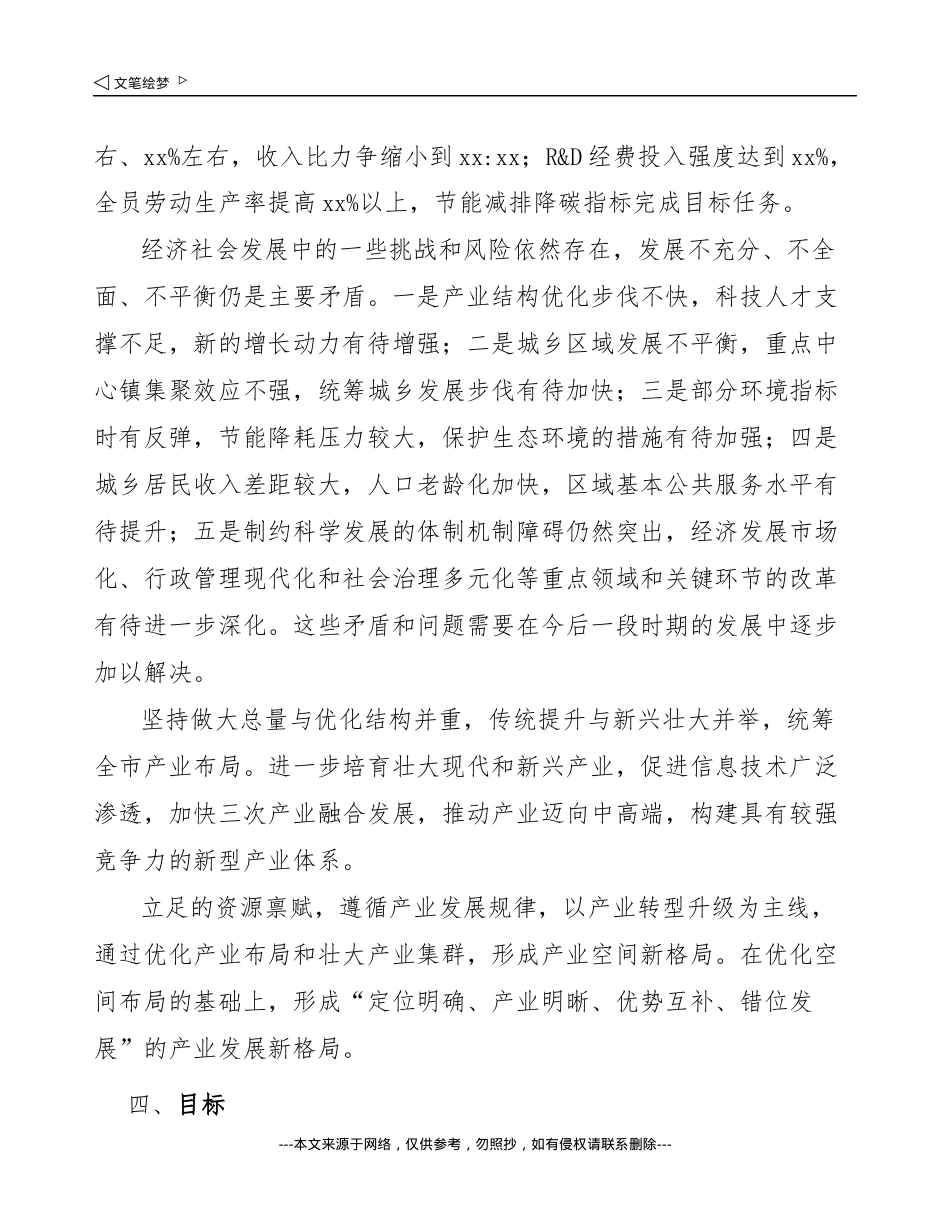 ◁ 文笔绘梦 ▷

右、xx%左右，收入比力争缩小到xx:xx；R&D经费投入强度达到xx%，全员劳动生产率提高xx%以上，节能减排降碳指标完成目标任务。

经济社会发展中的一些挑战和风险依然存在，发展不充分、不全面、不平衡仍是主要矛盾。一是产业结构优化步伐不快，科技人才支撑不足，新的增长动力有待增强；二是城乡区域发展不平衡，重点中心镇集聚效应不强，统筹城乡发展步伐有待加快；三是部分环境指标时有反弹，节能降耗压力较大，保护生态环境的措施有待加强；四是城乡居民收入差距较大，人口老龄化加快，区域基本公共服务水平有待提升；五是制约科学发展的体制机制障碍仍然突出，经济发展市场化、行政管理现代化和社会治理多元化等重点领域和关键环节的改革有待进一步深化。这些矛盾和问题需要在今后一段时期的发展中逐步加以解决。

坚持做大总量与优化结构并重，传统提升与新兴壮大并举，统筹全市产业布局。进一步培育壮大现代和新兴产业，促进信息技术广泛渗透，加快三次产业融合发展，推动产业迈向中高端，构建具有较强竞争力的新型产业体系。

立足的资源禀赋，遵循产业发展规律，以产业转型升级为主线，通过优化产业布局和壮大产业集群，形成产业空间新格局。在优化空间布局的基础上，形成“定位明确、产业明晰、优势互补、错位发展”的产业发展新格局。

四、目标

---本文来源于网络，仅供参考，勿照抄，如有侵权请联系删除---